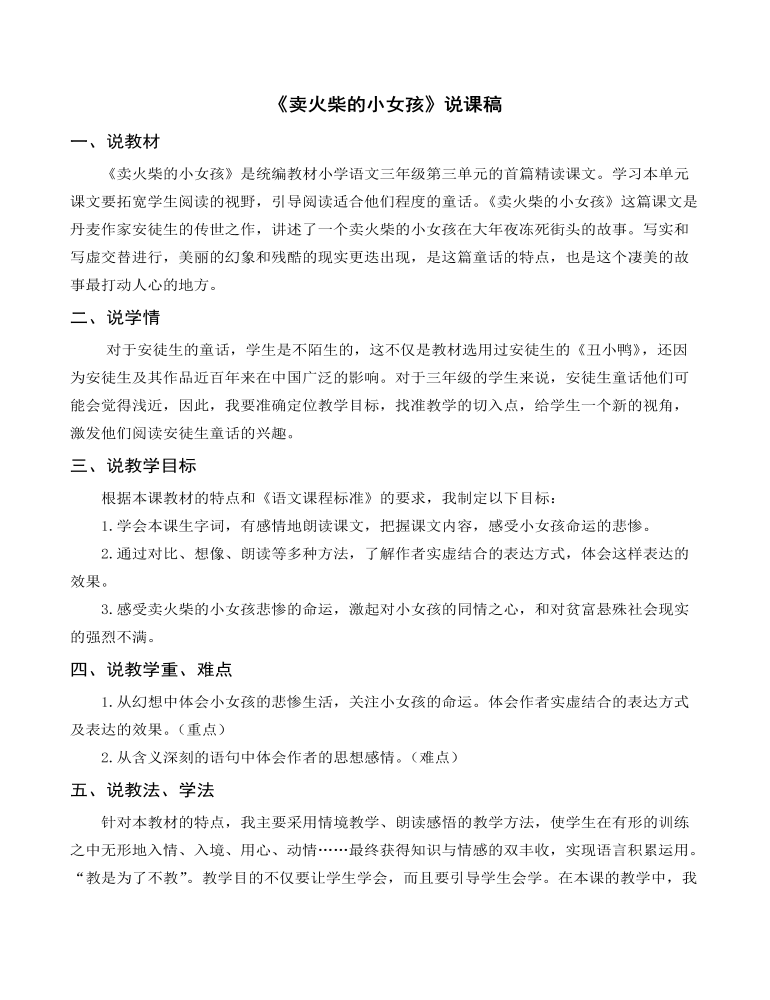 《卖火柴的小女孩》说课稿

一、说教材

《卖火柴的小女孩》是统编教材小学语文三年级第三单元的首篇精读课文。学习本单元课文要拓宽学生阅读的视野，引导阅读适合他们程度的童话。《卖火柴的小女孩》这篇课文是丹麦作家安徒生的传世之作，讲述了一个卖火柴的小女孩在大年夜冻死街头的故事。写实和写虚交替进行，美丽的幻象和残酷的现实更迭出现，是这篇童话的特点，也是这个凄美的故事最打动人心的地方。

二、说学情

对于安徒生的童话，学生是不陌生的，这不仅是教材选用过安徒生的《丑小鸭》，还因为安徒生及其作品近百年来在中国广泛的影响。对于三年级的学生来说，安徒生童话他们可能会觉得浅近，因此，我要准确定位教学目标，找准教学的切入点，给学生一个新的视角，激发他们阅读安徒生童话的兴趣。

三、说教学目标

根据本课教材的特点和《语文课程标准》的要求，我制定以下目标：

1.学会本课生字词，有感情地朗读课文，把握课文内容，感受小女孩命运的悲惨。

2.通过对比、想像、朗读等多种方法，了解作者实虚结合的表达方式，体会这样表达的效果。

3.感受卖火柴的小女孩悲惨的命运，激起对小女孩的同情之心，和对贫富悬殊社会现实的强烈不满。

四、说教学重、难点

1.从幻想中体会小女孩的悲惨生活，关注小女孩的命运。体会作者实虚结合的表达方式及表达的效果。（重点）

2.从含义深刻的语句中体会作者的思想感情。（难点）

五、说教法、学法

针对本教材的特点，我主要采用情境教学、朗读感悟的教学方法，使学生在有形的训练之中无形地入情、入境、用心、动情……最终获得知识与情感的双丰收，实现语言积累运用。“教是为了不教”。教学目的不仅要让学生学会，而且要引导学生会学。在本课的教学中，我